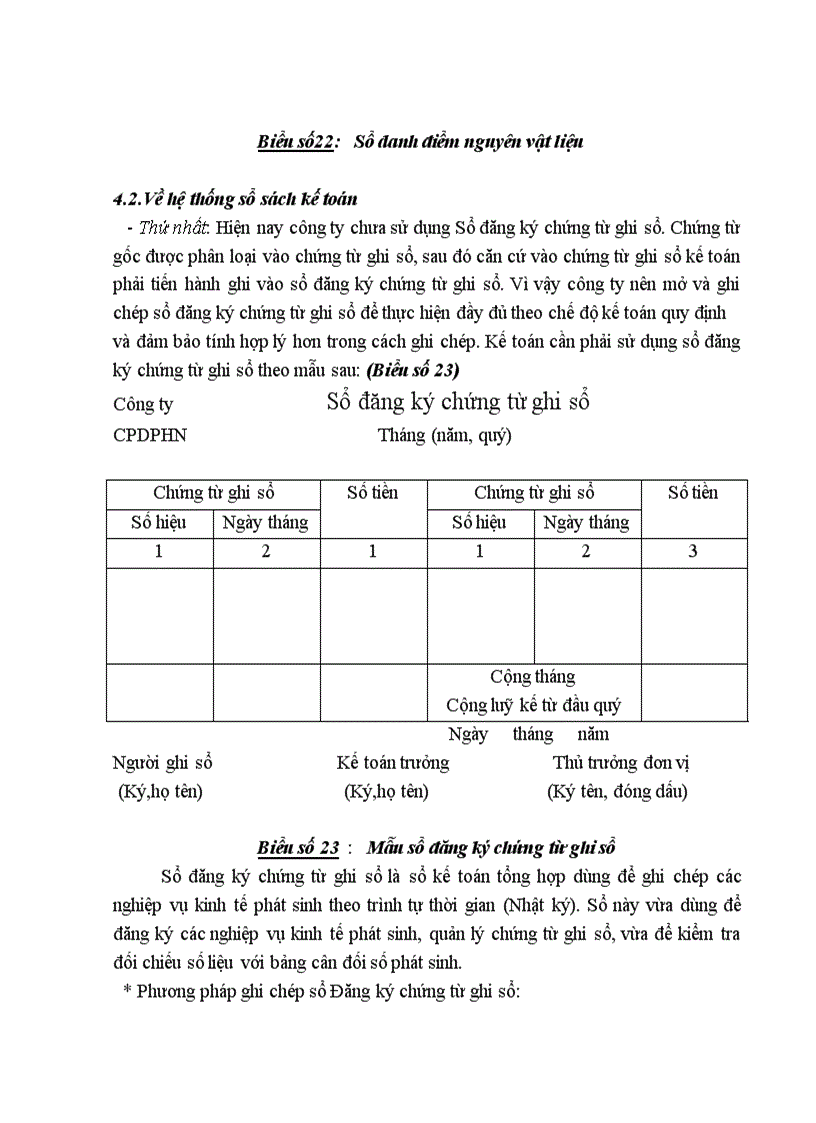 Biểu số22: Sổ danh điểm nguyên vật liệu

4.2.Về hệ thống sổ sách kế toán

- Thứ nhất: Hiện nay công ty chưa sử dụng Sổ đăng ký chứng từ ghi sổ. Chứng từ gốc được phân loại vào chứng từ ghi sổ, sau đó căn cứ vào chứng từ ghi sổ kế toán phải tiến hành ghi vào sổ đăng ký chứng từ ghi sổ. Vì vậy công ty nên mở và ghi chép sổ đăng ký chứng từ ghi sổ để thực hiện đầy đủ theo chế độ kế toán quy định và đảm bảo tính hợp lý hơn trong cách ghi chép. Kế toán cần phải sử dụng sổ đăng ký chứng từ ghi sổ theo mẫu sau: (Biểu số 23)

Công ty Sổ đăng ký chứng từ ghi sổ

CPDPHN Tháng (năm, quý)

| Chứng từ ghi sổ | | Số tiền | Chứng từ ghi sổ | | Số tiền |
|---|---|---|---|---|---|
| Số hiệu | Ngày tháng | | Số hiệu | Ngày tháng | |
| 1 | 2 | 1 | 1 | 2 | 3 |
| | | | | | |
| | | | Cộng tháng Cộng luỹ kế từ đầu quý | | |

Ngày tháng năm

Người ghi sổ Kế toán trưởng Thủ trưởng đơn vị
(Ký,họ tên) (Ký,họ tên) (Ký tên, đóng dấu)

Biểu số 23 : Mẫu sổ đăng ký chứng từ ghi sổ

Sổ đăng ký chứng từ ghi sổ là sổ kế toán tổng hợp dùng để ghi chép các nghiệp vụ kinh tế phát sinh theo trình tự thời gian (Nhật ký). Sổ này vừa dùng để đăng ký các nghiệp vụ kinh tế phát sinh, quản lý chứng từ ghi sổ, vừa để kiểm tra đối chiếu số liệu với bảng cân đối số phát sinh.

* Phương pháp ghi chép sổ Đăng ký chứng từ ghi sổ: